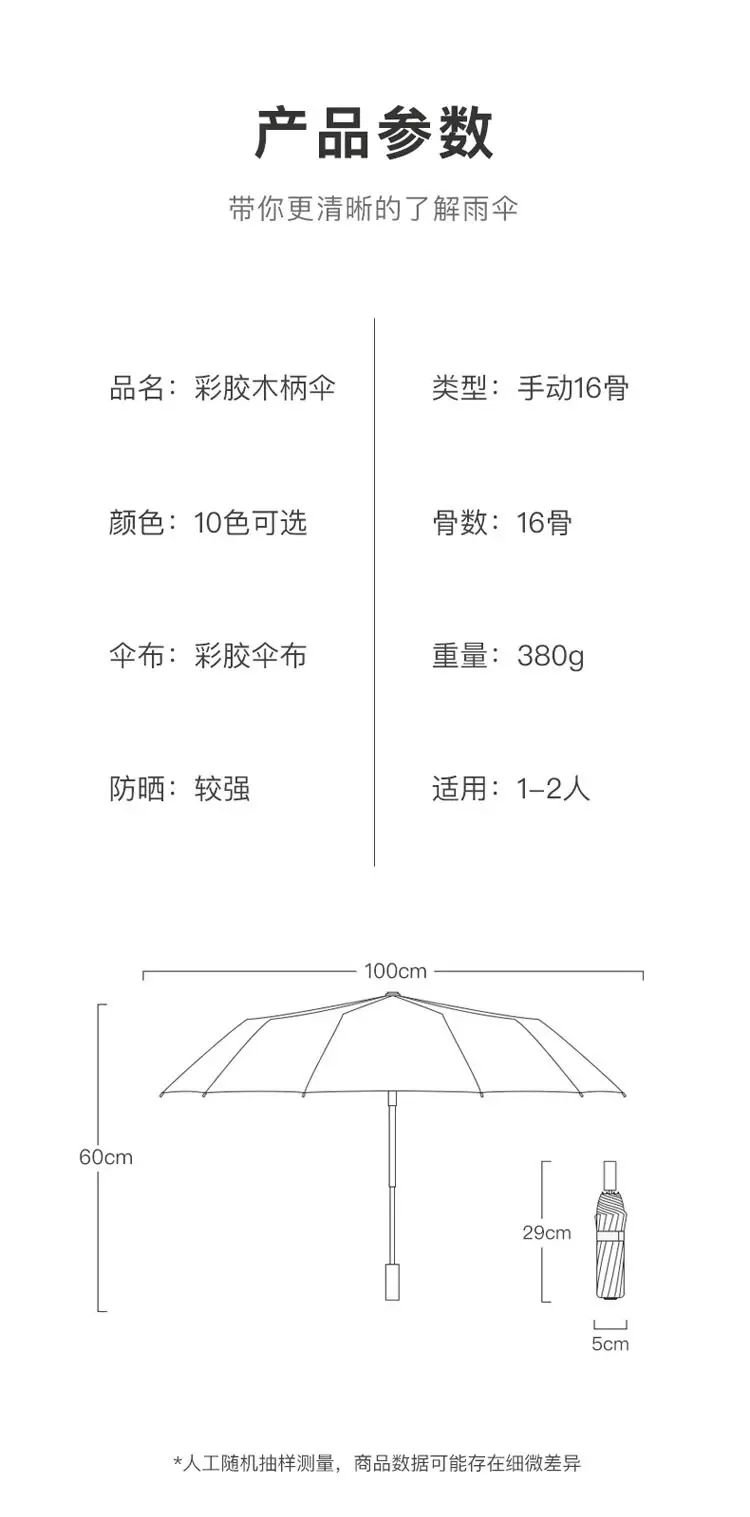 产品参数

带你更清晰的了解雨伞

品名：彩胶木柄伞

颜色：10色可选

伞布：彩胶伞布

防晒：较强

类型：手动16骨

骨数：16骨

重量：380g

适用：1-2人

100cm

60cm

29cm

5cm

*人工随机抽样测量，商品数据可能存在细微差异